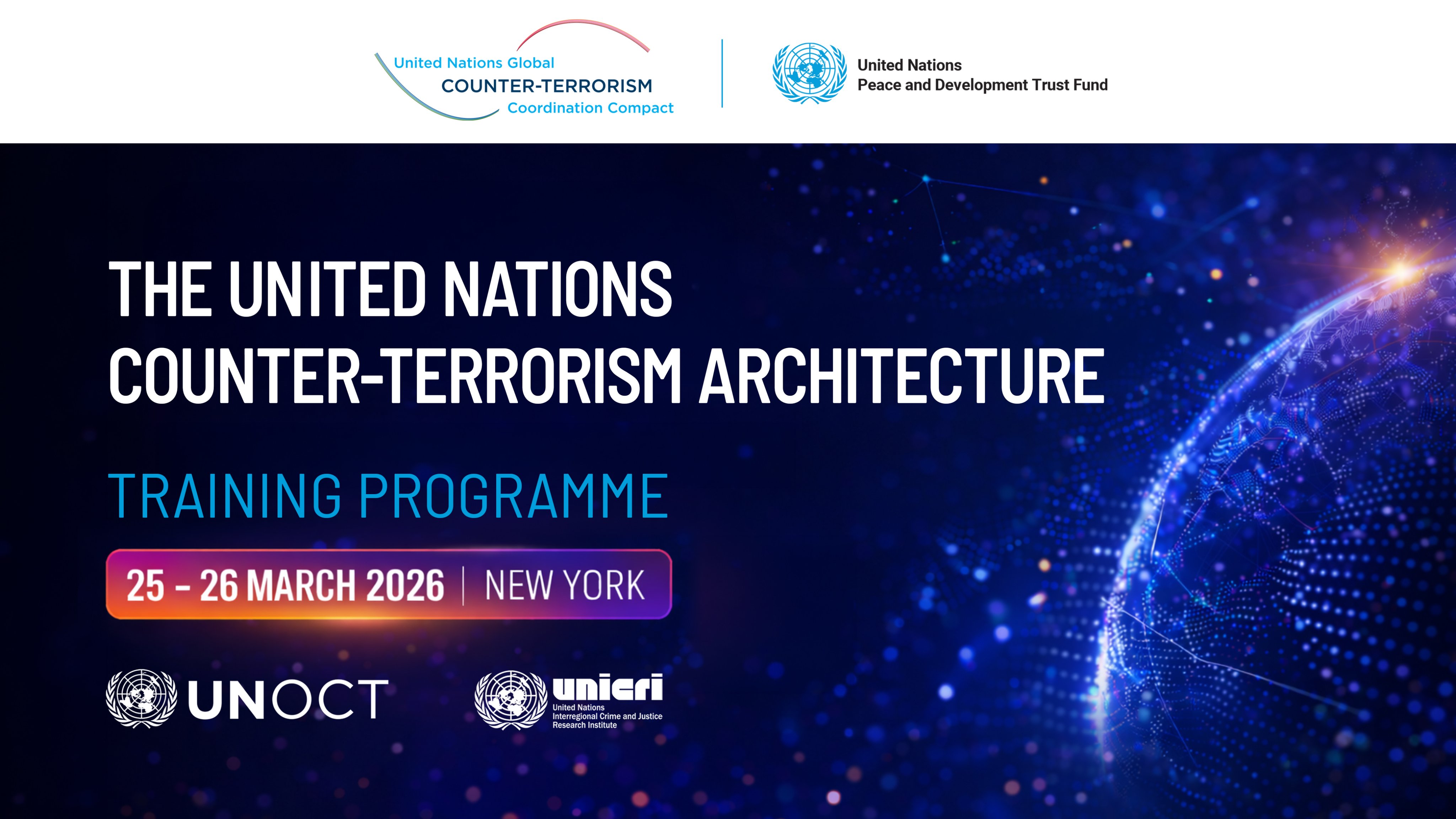 United Nations Global
COUNTER-TERRORISM
Coordination Compact

United Nations
Peace and Development Trust Fund

THE UNITED NATIONS
COUNTER-TERRORISM ARCHITECTURE

TRAINING PROGRAMME

25 - 26 MARCH 2026 | NEW YORK

UNOCT

unicri
United Nations
Interregional Crime and Justice
Research Institute